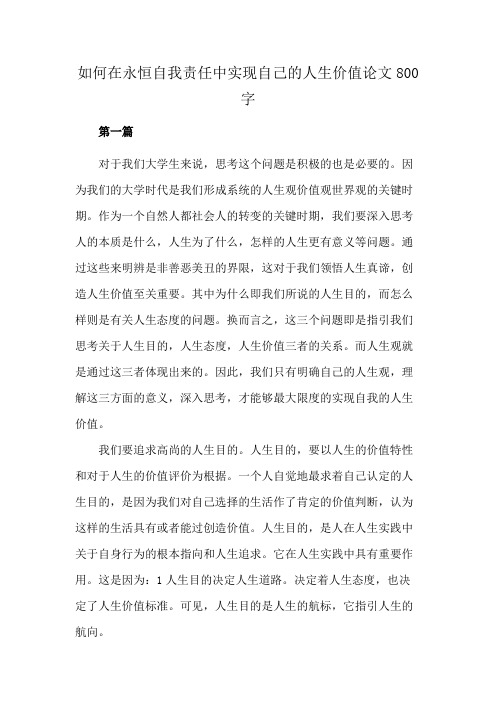 如何在永恒自我责任中实现自己的人生价值论文 800 字

第一篇

对于我们大学生来说，思考这个问题是积极的也是必要的。因为我们的大学时代是我们形成系统的人生观价值观世界观的关键时期。作为一个自然人都社会人的转变的关键时期，我们要深入思考人的本质是什么，人生为了什么，怎样的人生更有意义等问题。通过这些来明辨是非善恶美丑的界限，这对于我们领悟人生真谛，创造人生价值至关重要。其中为什么即我们所说的人生目的，而怎么样则是有关人生态度的问题。换而言之，这三个问题即是指引我们思考关于人生目的，人生态度，人生价值三者的关系。而人生观就是通过这三者体现出来的。因此，我们只有明确自己的人生观，理解这三方面的意义，深入思考，才能够最大限度的实现自我的人生价值。

我们要追求高尚的人生目的。人生目的，要以人生的价值特性和对于人生的价值评价为根据。一个人自觉地最求着自己认定的人生目的，是因为我们对自己选择的生活作了肯定的价值判断，认为这样的生活具有或者能过创造价值。人生目的，是人在人生实践中关于自身行为的根本指向和人生追求。它在人生实践中具有重要作用。这是因为：1 人生目的决定人生道路。决定着人生态度，也决定了人生价值标准。可见，人生目的是人生的航标，它指引人生的航向。